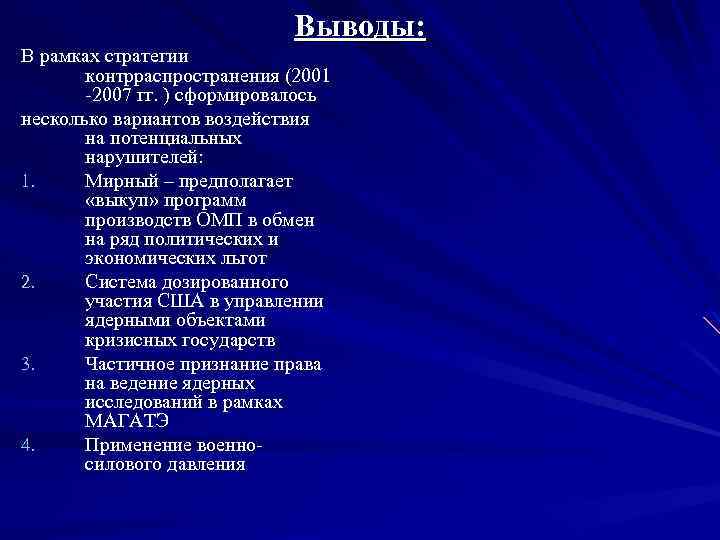 Выводы:

В рамках стратегии контрраспространения (2001 -2007 гг. ) сформировалось

несколько вариантов воздействия на потенциальных нарушителей:

1. Мирный – предполагает «выкуп» программ производств ОМП в обмен на ряд политических и экономических льгот
2. Система дозированного участия США в управлении ядерными объектами кризисных государств
3. Частичное признание права на ведение ядерных исследований в рамках МАГАТЭ
4. Применение военно-силового давления